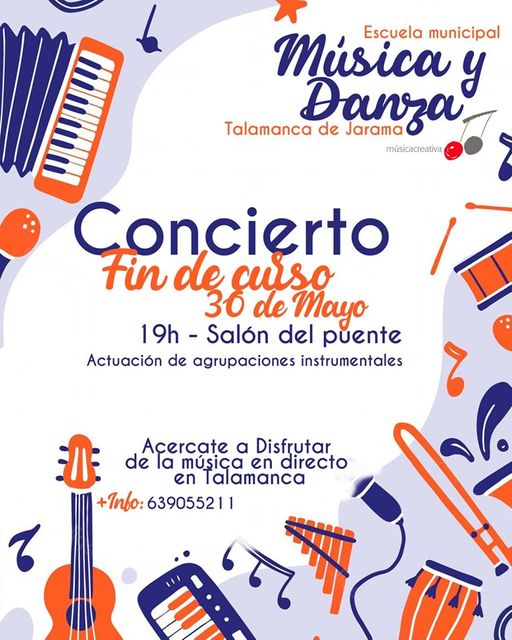 Escuela municipal
Música y Danza
Talamanca de Jarama
músicacreativa

Concierto
Fin de curso
30 de Mayo
19h - Salón del puente
Actuación de agrupaciones instrumentales

Acercate a Disfrutar
de la música en directo
en Talamanca
+Info: 639055211